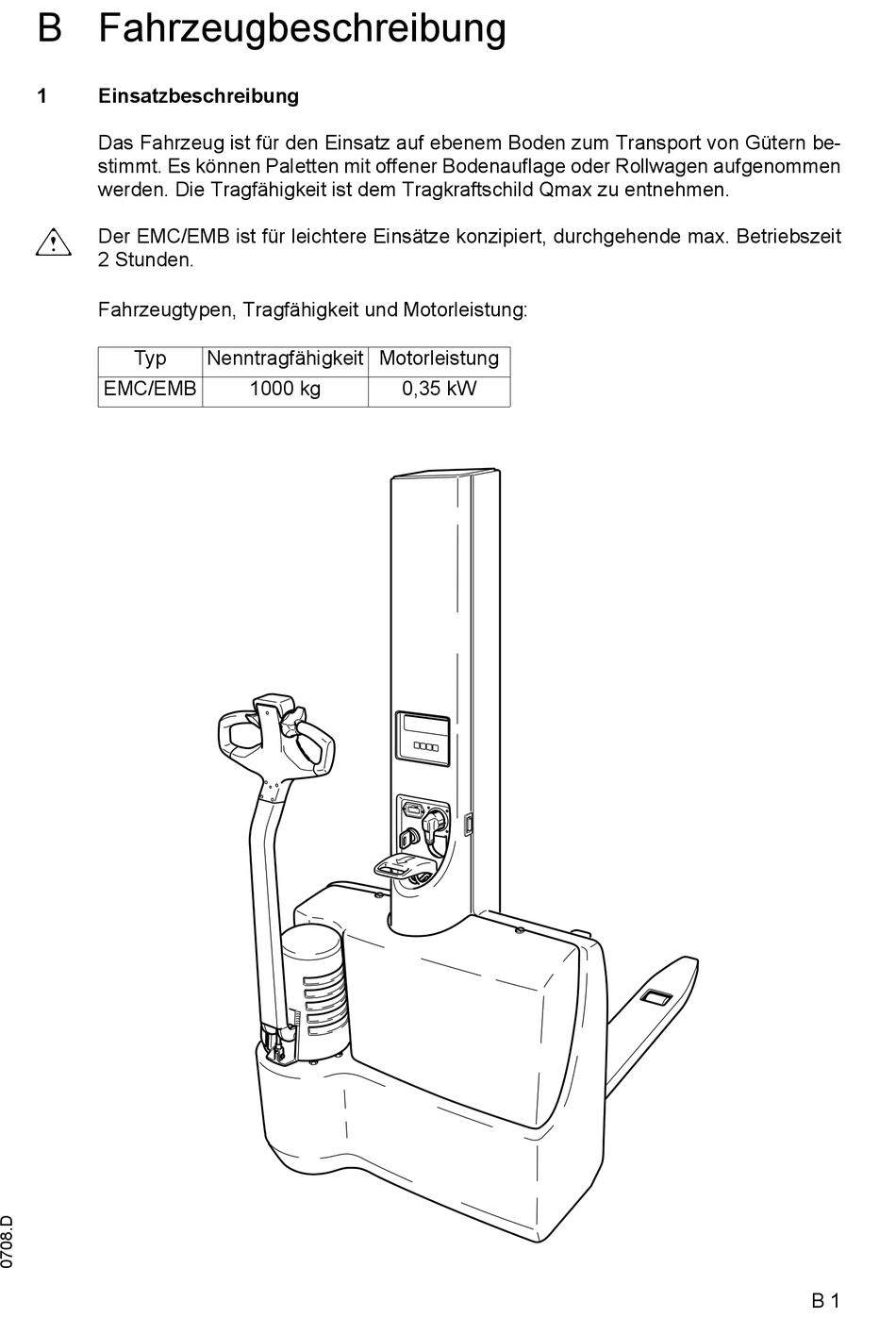 B Fahrzeugbeschreibung

1 Einsatzbeschreibung

Das Fahrzeug ist für den Einsatz auf ebenem Boden zum Transport von Gütern bestimmt. Es können Paletten mit offener Bodenauflage oder Rollwagen aufgenommen werden. Die Tragfähigkeit ist dem Tragkraftschild Qmax zu entnehmen.

Der EMC/EMB ist für leichtere Einsätze konzipiert, durchgehende max. Betriebszeit 2 Stunden.

Fahrzeugtypen, Tragfähigkeit und Motorleistung:

| Typ | Nenntragfähigkeit | Motorleistung |
|---|---|---|
| EMC/EMB | 1000 kg | 0,35 kW |

0708.D

B 1